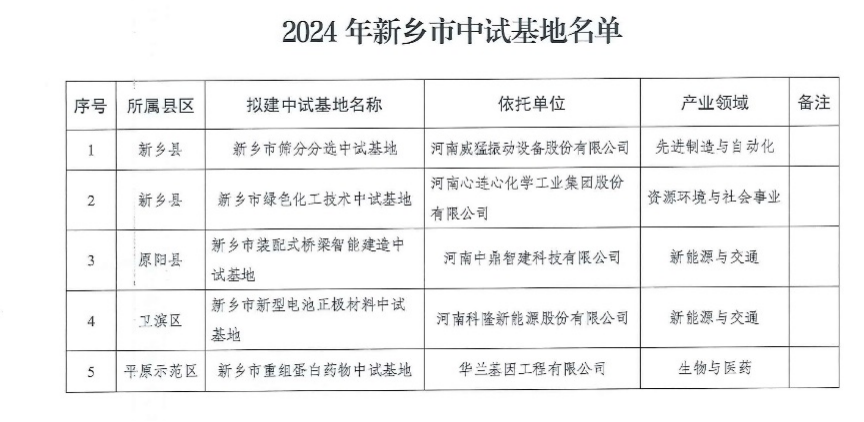 2024 年新乡市中试基地名单

| 序号 | 所属县区 | 拟建中试基地名称 | 依托单位 | 产业领域 | 备注 |
|---|---|---|---|---|---|
| 1 | 新乡县 | 新乡市筛分分选中试基地 | 河南威猛振动设备股份有限公司 | 先进制造与自动化 | |
| 2 | 新乡县 | 新乡市绿色化工技术中试基地 | 河南心连心化学工业集团股份有限公司 | 资源环境与社会事业 | |
| 3 | 原阳县 | 新乡市装配式桥梁智能建造中试基地 | 河南中鼎智建科技有限公司 | 新能源与交通 | |
| 4 | 卫滨区 | 新乡市新型电池正极材料中试基地 | 河南科隆新能源股份有限公司 | 新能源与交通 | |
| 5 | 平原示范区 | 新乡市重组蛋白药物中试基地 | 华兰基因工程有限公司 | 生物与医药 | |